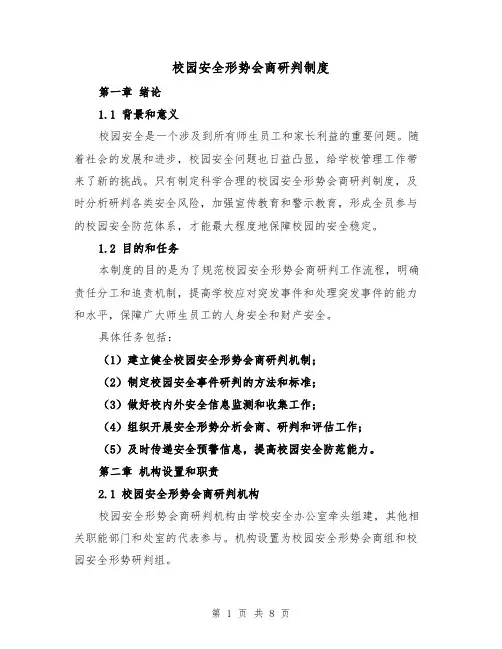 校园安全形势会商研判制度

第一章 绪论

1.1 背景和意义

校园安全是一个涉及到所有师生员工和家长利益的重要问题。随着社会的发展和进步，校园安全问题也日益凸显，给学校管理工作带来了新的挑战。只有制定科学合理的校园安全形势会商研判制度，及时分析研判各类安全风险，加强宣传教育和警示教育，形成全员参与的校园安全防范体系，才能最大程度地保障校园的安全稳定。

1.2 目的和任务

本制度的目的是为了规范校园安全形势会商研判工作流程，明确责任分工和追责机制，提高学校应对突发事件和处理突发事件的能力和水平，保障广大师生员工的人身安全和财产安全。

具体任务包括：

（1）建立健全校园安全形势会商研判机制；

（2）制定校园安全事件研判的方法和标准；

（3）做好校内外安全信息监测和收集工作；

（4）组织开展安全形势分析会商、研判和评估工作；

（5）及时传递安全预警信息，提高校园安全防范能力。

第二章 机构设置和职责

2.1 校园安全形势会商研判机构

校园安全形势会商研判机构由学校安全办公室牵头组建，其他相关职能部门和处室的代表参与。机构设置为校园安全形势会商组和校园安全形势研判组。

第 1 页 共 8 页